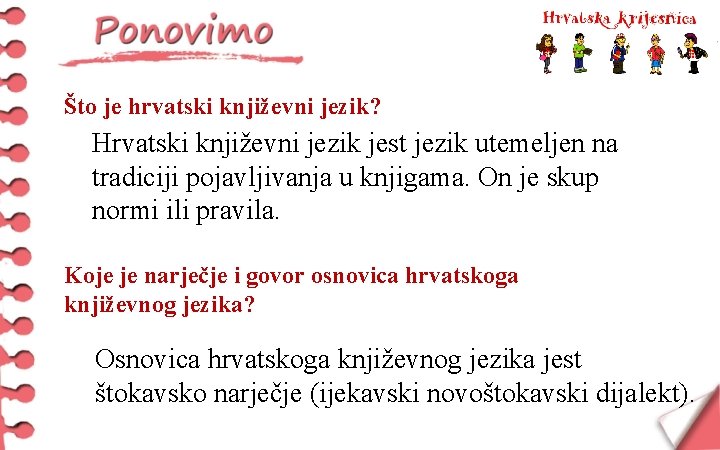 Ponovimo

Hrvatska krijesnica

Što je hrvatski književni jezik?

Hrvatski književni jezik jest jezik utemeljen na tradiciji pojavljivanja u knjigama. On je skup normi ili pravila.

Koje je narječje i govor osnovica hrvatskoga književnog jezika?

Osnovica hrvatskoga književnog jezika jest štokavsko narječje (ijekavski novoštokavski dijalekt).